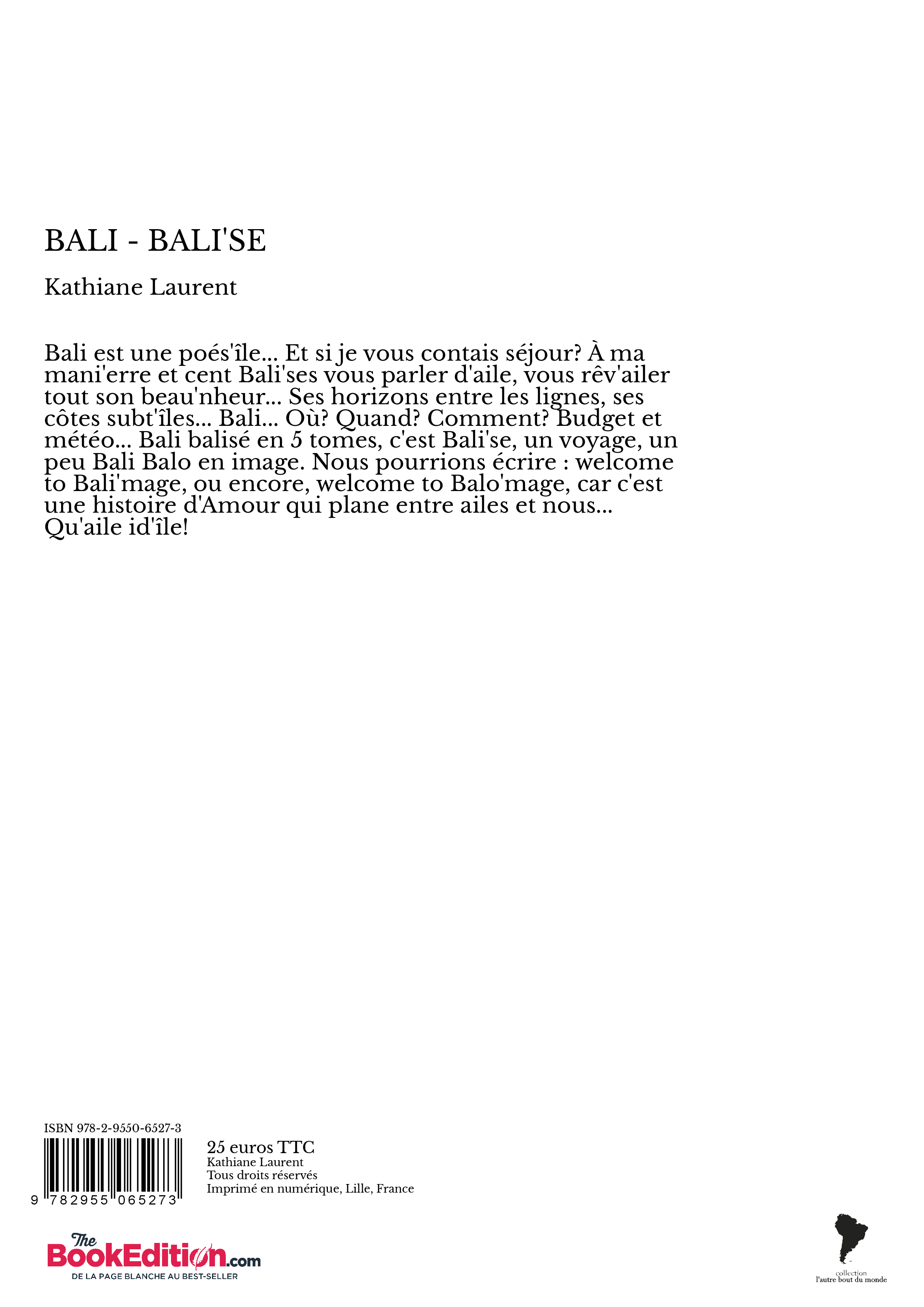 BALI - BALI'SE

Kathiane Laurent

Bali est une poés'île... Et si je vous contais séjour? À ma mani'erre et cent Bali'ses vous parler d'aile, vous rêv'ailer tout son beau'nheur... Ses horizons entre les lignes, ses côtes subt'îles... Bali... Où? Quand? Comment? Budget et météo... Bali balisé en 5 tomes, c'est Bali'se, un voyage, un peu Bali Balo en image. Nous pourrions écrire : welcome to Bali'mage, ou encore, welcome to Balo'mage, car c'est une histoire d'Amour qui plane entre ailes et nous... Qu'aile id'île!

ISBN 978-2-9550-6527-3

9 782955 065273

25 euros TTC
Kathiane Laurent
Tous droits réservés
Imprimé en numérique, Lille, France

The BookEdition.com
DE LA PAGE BLANCHE AU BEST-SELLER

collection
l'autre bout du monde